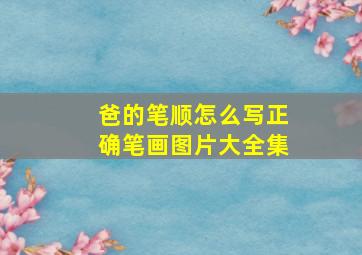 爸的笔顺怎么写正确笔画图片大全集